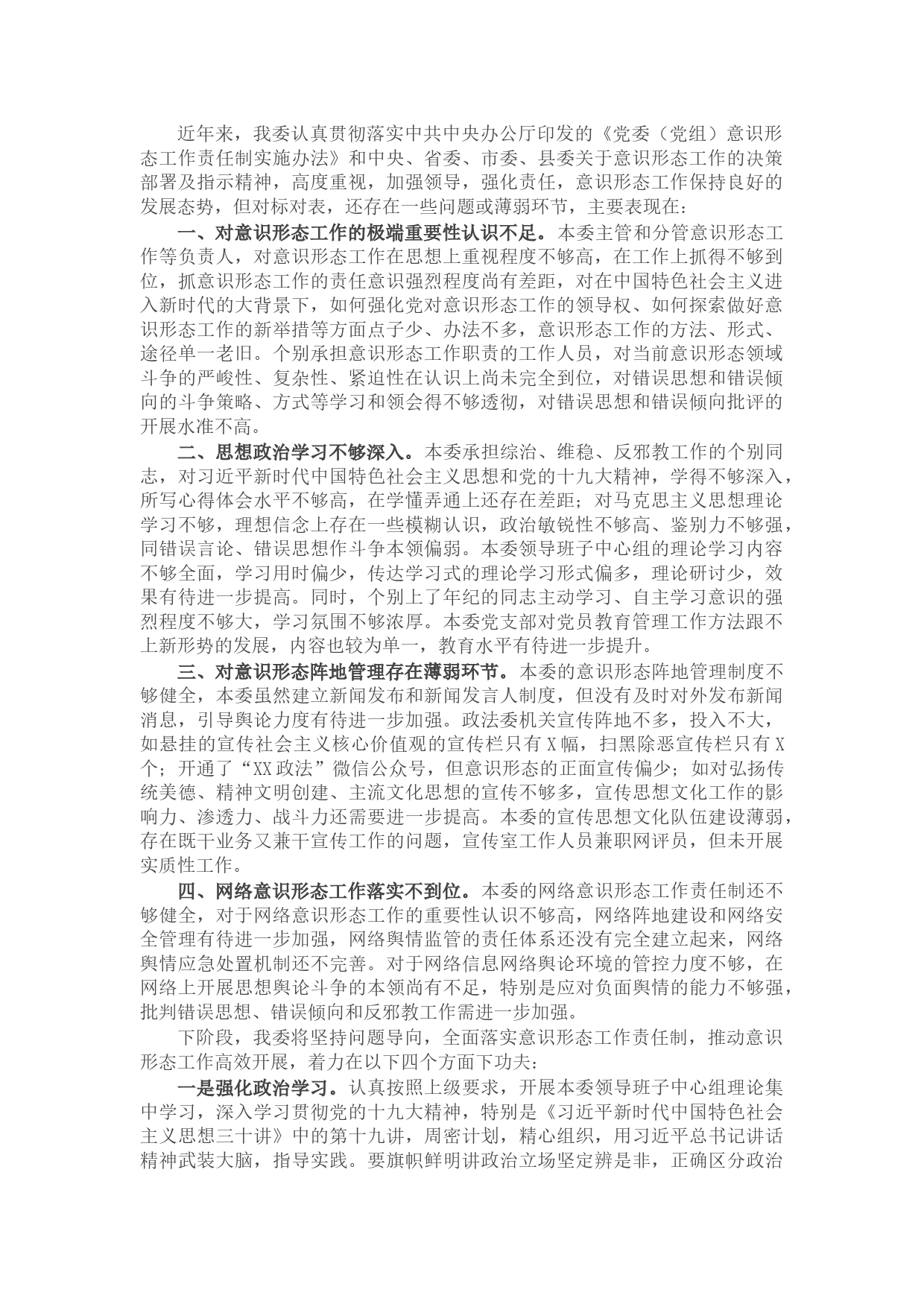 近年来，我委认真贯彻落实中共中央办公厅印发的《党委（党组）意识形态工作责任制实施办法》和中央、省委、市委、县委关于意识形态工作的决策部署及指示精神，高度重视，加强领导，强化责任，意识形态工作保持良好的发展态势，但对标对表，还存在一些问题或薄弱环节，主要表现在：

一、对意识形态工作的极端重要性认识不足。本委主管和分管意识形态工作等负责人，对意识形态工作在思想上重视程度不够高，在工作上抓得不够到位，抓意识形态工作的责任意识强烈程度尚有差距，对在中国特色社会主义进入新时代的大背景下，如何强化党对意识形态工作的领导权、如何探索做好意识形态工作的新举措等方面点子少、办法不多，意识形态工作的方法、形式、途径单一老旧。个别承担意识形态工作职责的工作人员，对当前意识形态领域斗争的严峻性、复杂性、紧迫性在认识上尚未完全到位，对错误思想和错误倾向的斗争策略、方式等学习和领会得不够透彻，对错误思想和错误倾向批评的开展水准不高。

二、思想政治学习不够深入。本委承担综治、维稳、反邪教工作的个别同志，对习近平新时代中国特色社会主义思想和党的十九大精神，学得不够深入，所写心得体会水平不够高，在学懂弄通上还存在差距；对马克思主义思想理论学习不够，理想信念上存在一些模糊认识，政治敏锐性不够高、鉴别力不够强，同错误言论、错误思想作斗争本领偏弱。本委领导班子中心组的理论学习内容不够全面，学习用时偏少，传达学习式的理论学习形式偏多，理论研讨少，效果有待进一步提高。同时，个别上了年纪的同志主动学习、自主学习意识的强烈程度不够大，学习氛围不够浓厚。本委党支部对党员教育管理工作方法跟不上新形势的发展，内容也较为单一，教育水平有待进一步提升。

三、对意识形态阵地管理存在薄弱环节。本委的意识形态阵地管理制度不够健全，本委虽然建立新闻发布和新闻发言人制度，但没有及时对外发布新闻消息，引导舆论力度有待进一步加强。政法委机关宣传阵地不多，投入不大，如悬挂的宣传社会主义核心价值观的宣传栏只有X幅，扫黑除恶宣传栏只有X个；开通了“XX政法”微信公众号，但意识形态的正面宣传偏少；如对弘扬传统美德、精神文明创建、主流文化思想的宣传不够多，宣传思想文化工作的影响力、渗透力、战斗力还需要进一步提高。本委的宣传思想文化队伍建设薄弱，存在既干业务又兼干宣传工作的问题，宣传室工作人员兼职网评员，但未开展实质性工作。

四、网络意识形态工作落实不到位。本委的网络意识形态工作责任制还不够健全，对于网络意识形态工作的重要性认识不够高，网络阵地建设和网络安全管理有待进一步加强，网络舆情监管的责任体系还没有完全建立起来，网络舆情应急处置机制还不完善。对于网络信息网络舆论环境的管控力度不够，在网络上开展思想舆论斗争的本领尚有不足，特别是应对负面舆情的能力不够强，批判错误思想、错误倾向和反邪教工作需进一步加强。

下阶段，我委将坚持问题导向，全面落实意识形态工作责任制，推动意识形态工作高效开展，着力在以下四个方面下功夫：

一是强化政治学习。认真按照上级要求，开展本委领导班子中心组理论集中学习，深入学习贯彻党的十九大精神，特别是《习近平新时代中国特色社会主义思想三十讲》中的第十九讲，周密计划，精心组织，用习近平总书记讲话精神武装大脑，指导实践。要旗帜鲜明讲政治立场坚定辨是非，正确区分政治